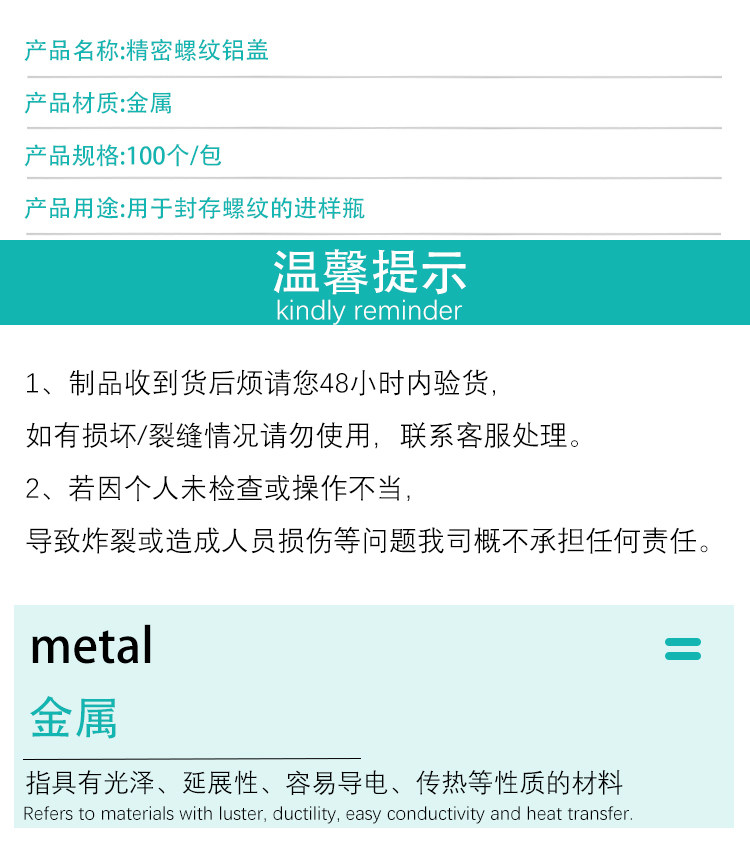 产品名称:精密螺纹铝盖

产品材质:金属

产品规格:100个/包

产品用途:用于封存螺纹的进样瓶

温馨提示
kindly reminder

1、制品收到货后烦请您48小时内验货，

如有损坏/裂缝情况请勿使用，联系客服处理。

2、若因个人未检查或操作不当，

导致炸裂或造成人员损伤等问题我司概不承担任何责任。

metal

金属

指具有光泽、延展性、容易导电、传热等性质的材料
Refers to materials with luster, ductility, easy conductivity and heat transfer.